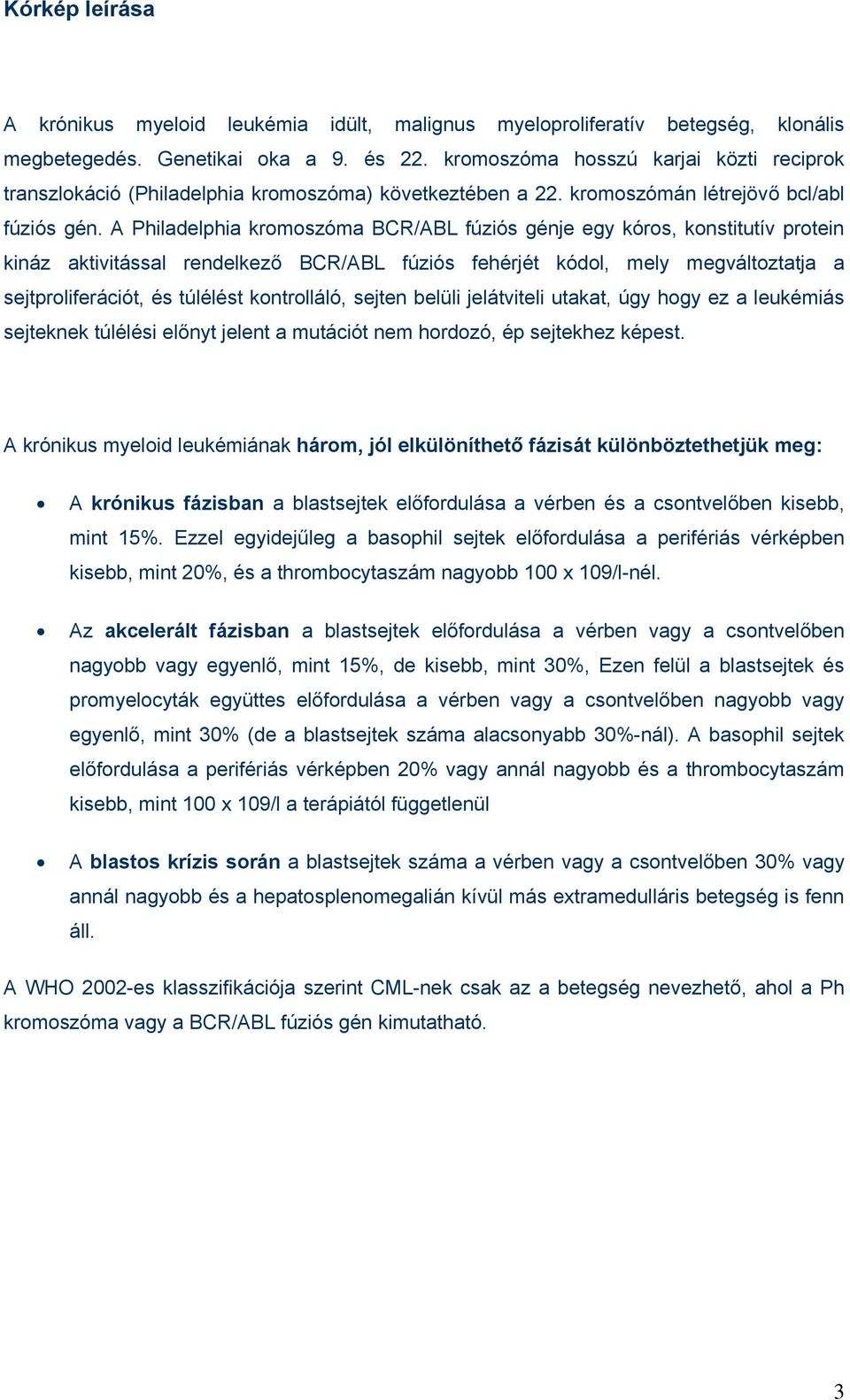 Kórkép leírása

A krónikus myeloid leukémia idült, malignus myeloproliferatív betegség, klonális megbetegedés. Genetikai oka a 9. és 22. kromoszóma hosszú karjai közti reciprok transzlokáció (Philadelphia kromoszóma) következtében a 22. kromoszómán létrejövő bcl/abl fúziós gén. A Philadelphia kromoszóma BCR/ABL fúziós génje egy kóros, konstitutív protein kináz aktivitással rendelkező BCR/ABL fúziós fehérjét kódol, mely megváltoztatja a sejtproliferációt, és túlélést kontrolláló, sejten belüli jelátviteli utakat, úgy hogy ez a leukémiás sejteknek túlélési előnyt jelent a mutációt nem hordozó, ép sejtekhez képest.

A krónikus myeloid leukémiának három, jól elkülöníthető fázisát különböztethetjük meg:

• A krónikus fázisban a blastsejtek előfordulása a vérben és a csontvelőben kisebb, mint 15%. Ezzel egyidejűleg a basophil sejtek előfordulása a perifériás vérképben kisebb, mint 20%, és a thrombocytaszám nagyobb 100 x 109/l-nél.

• Az akcelerált fázisban a blastsejtek előfordulása a vérben vagy a csontvelőben nagyobb vagy egyenlő, mint 15%, de kisebb, mint 30%, Ezen felül a blastsejtek és promyelocyták együttes előfordulása a vérben vagy a csontvelőben nagyobb vagy egyenlő, mint 30% (de a blastsejtek száma alacsonyabb 30%-nál). A basophil sejtek előfordulása a perifériás vérképben 20% vagy annál nagyobb és a thrombocytaszám kisebb, mint 100 x 109/l a terápiától függetlenül

• A blastos krízis során a blastsejtek száma a vérben vagy a csontvelőben 30% vagy annál nagyobb és a hepatosplenomegalián kívül más extramedulláris betegség is fenn áll.

A WHO 2002-es klasszifikációja szerint CML-nek csak az a betegség nevezhető, ahol a Ph kromoszóma vagy a BCR/ABL fúziós gén kimutatható.

3